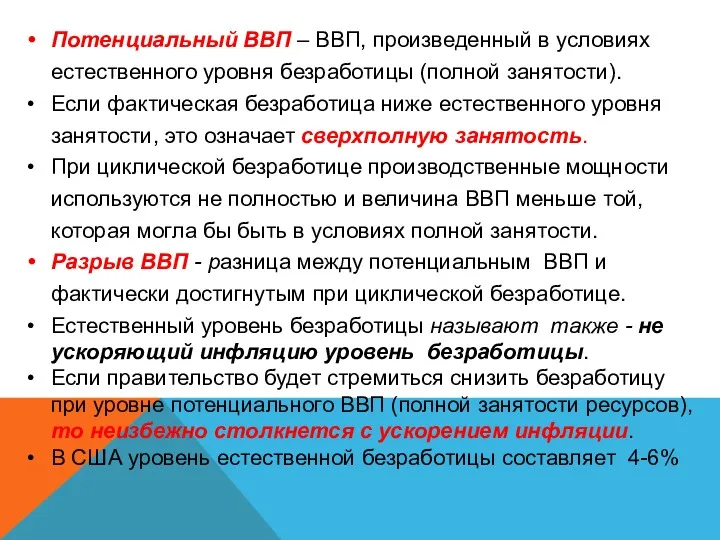 • Потенциальный ВВП – ВВП, произведенный в условиях естественного уровня безработицы (полной занятости).
• Если фактическая безработица ниже естественного уровня занятости, это означает сверхполную занятость.
• При циклической безработице производственные мощности используются не полностью и величина ВВП меньше той, которая могла бы быть в условиях полной занятости.
• Разрыв ВВП - разница между потенциальным ВВП и фактически достигнутым при циклической безработице.
• Естественный уровень безработицы называют также - не ускоряющий инфляцию уровень безработицы.
• Если правительство будет стремиться снизить безработицу при уровне потенциального ВВП (полной занятости ресурсов), то неизбежно столкнется с ускорением инфляции.
• В США уровень естественной безработицы составляет 4-6%